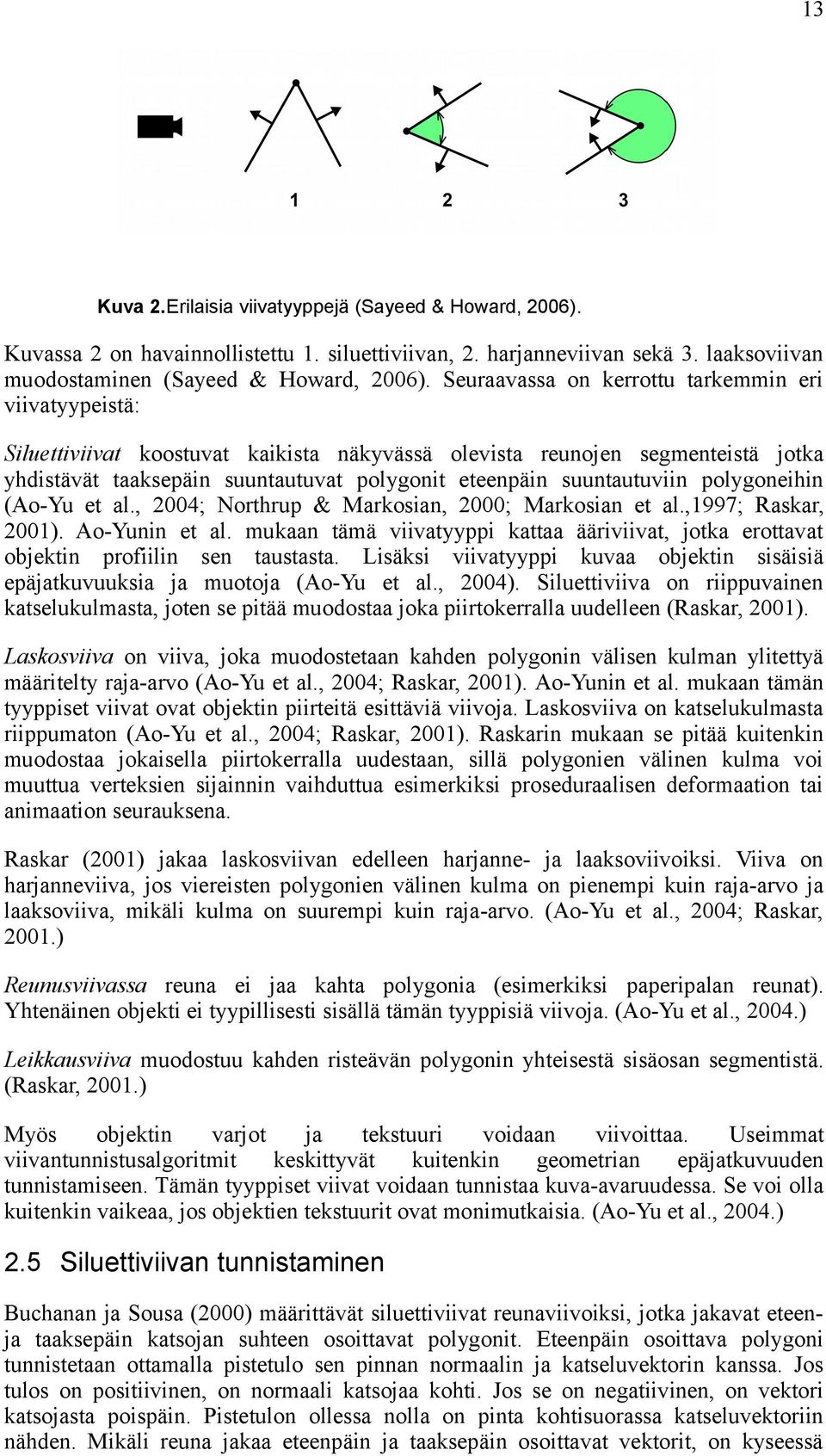 13

1 2 3

Kuva 2.Erilaisia viivatyyppejä (Sayeed & Howard, 2006).

Kuvassa 2 on havainnollistettu 1. siluettiviivan, 2. harjanneviivan sekä 3. laaksoviivan muodostaminen (Sayeed & Howard, 2006). Seuraavassa on kerrottu tarkemmin eri viivatyypeistä:

Siluettiviivat koostuvat kaikista näkyvässä olevista reunojen segmenteistä jotka yhdistävät taaksepäin suuntautuvat polygonit eteenpäin suuntautuviin polygoneihin (Ao-Yu et al., 2004; Northrup & Markosian, 2000; Markosian et al.,1997; Raskar, 2001). Ao-Yunin et al. mukaan tämä viivatyyppi kattaa ääriviivat, jotka erottavat objektin profiilin sen taustasta. Lisäksi viivatyyppi kuvaa objektin sisäisiä epäjatkuvuuksia ja muotoja (Ao-Yu et al., 2004). Siluettiviiva on riippuvainen katselukulmasta, joten se pitää muodostaa joka piirtokerralla uudelleen (Raskar, 2001).

Laskosviiva on viiva, joka muodostetaan kahden polygonin välisen kulman ylitettyä määritelty raja-arvo (Ao-Yu et al., 2004; Raskar, 2001). Ao-Yunin et al. mukaan tämän tyyppiset viivat ovat objektin piirteitä esittäviä viivoja. Laskosviiva on katselukulmasta riippumaton (Ao-Yu et al., 2004; Raskar, 2001). Raskarin mukaan se pitää kuitenkin muodostaa jokaisella piirtokerralla uudestaan, sillä polygonien välinen kulma voi muuttua verteksien sijainnin vaihduttua esimerkiksi proseduraalisen deformaation tai animaation seurauksena.

Raskar (2001) jakaa laskosviivan edelleen harjanne- ja laaksoviivoiksi. Viiva on harjanneviiva, jos viereisten polygonien välinen kulma on pienempi kuin raja-arvo ja laaksoviiva, mikäli kulma on suurempi kuin raja-arvo. (Ao-Yu et al., 2004; Raskar, 2001.)

Reunusviivassa reuna ei jaa kahta polygonia (esimerkiksi paperipalan reunat). Yhtenäinen objekti ei tyypillisesti sisällä tämän tyyppisiä viivoja. (Ao-Yu et al., 2004.)

Leikkausviiva muodostuu kahden risteävän polygonin yhteisestä sisäosan segmentistä. (Raskar, 2001.)

Myös objektin varjot ja tekstuuri voidaan viivoittaa. Useimmat viivantunnistusalgoritmit keskittyvät kuitenkin geometrian epäjatkuvuuden tunnistamiseen. Tämän tyyppiset viivat voidaan tunnistaa kuva-avaruudessa. Se voi olla kuitenkin vaikeaa, jos objektien tekstuurit ovat monimutkaisia. (Ao-Yu et al., 2004.)

2.5 Siluettiviivan tunnistaminen

Buchanan ja Sousa (2000) määrittävät siluettiviivat reunaviivoiksi, jotka jakavat eteen- ja taaksepäin katsojan suhteen osoittavat polygonit. Eteenpäin osoittava polygoni tunnistetaan ottamalla pistetulo sen pinnan normaalin ja katseluvektorin kanssa. Jos tulos on positiivinen, on normaali katsojaa kohti. Jos se on negatiivinen, on vektori katsojasta poispäin. Pistetulon ollessa nolla on pinta kohtisuorassa katseluvektoriin nähden. Mikäli reuna jakaa eteenpäin ja taaksepäin osoittavat vektorit, on kyseessä